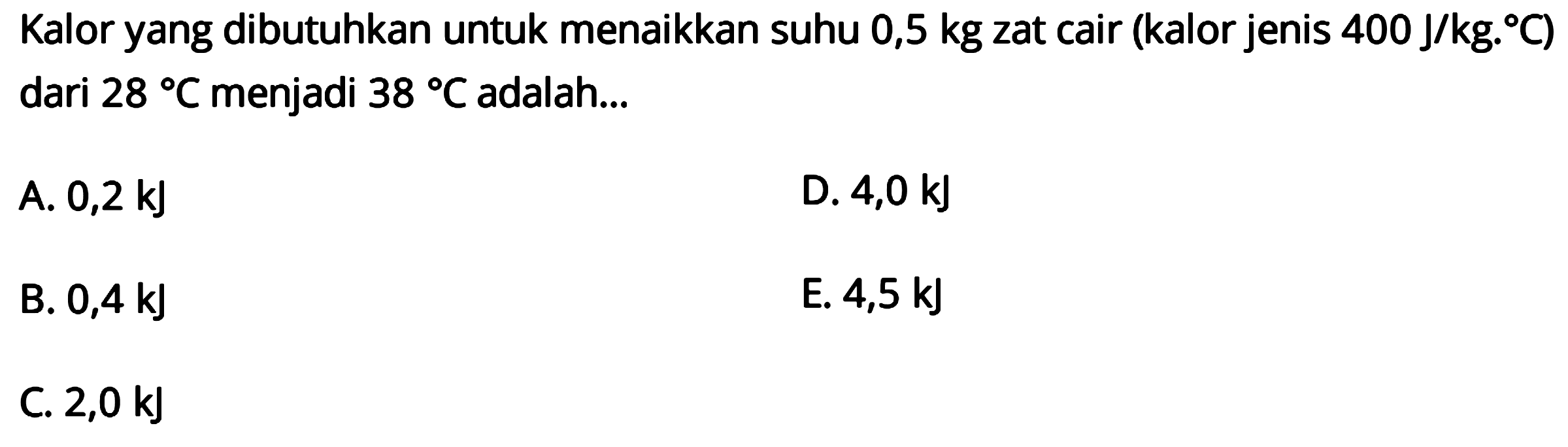 Kalor yang dibutuhkan untuk menaikkan suhu 0,5 kg zat cair (kalor jenis 400 J/kg.°C) dari 28 °C menjadi 38 °C adalah...

A. 0,2 kJ
B. 0,4 kJ
C. 2,0 kJ
D. 4,0 kJ
E. 4,5 kJ